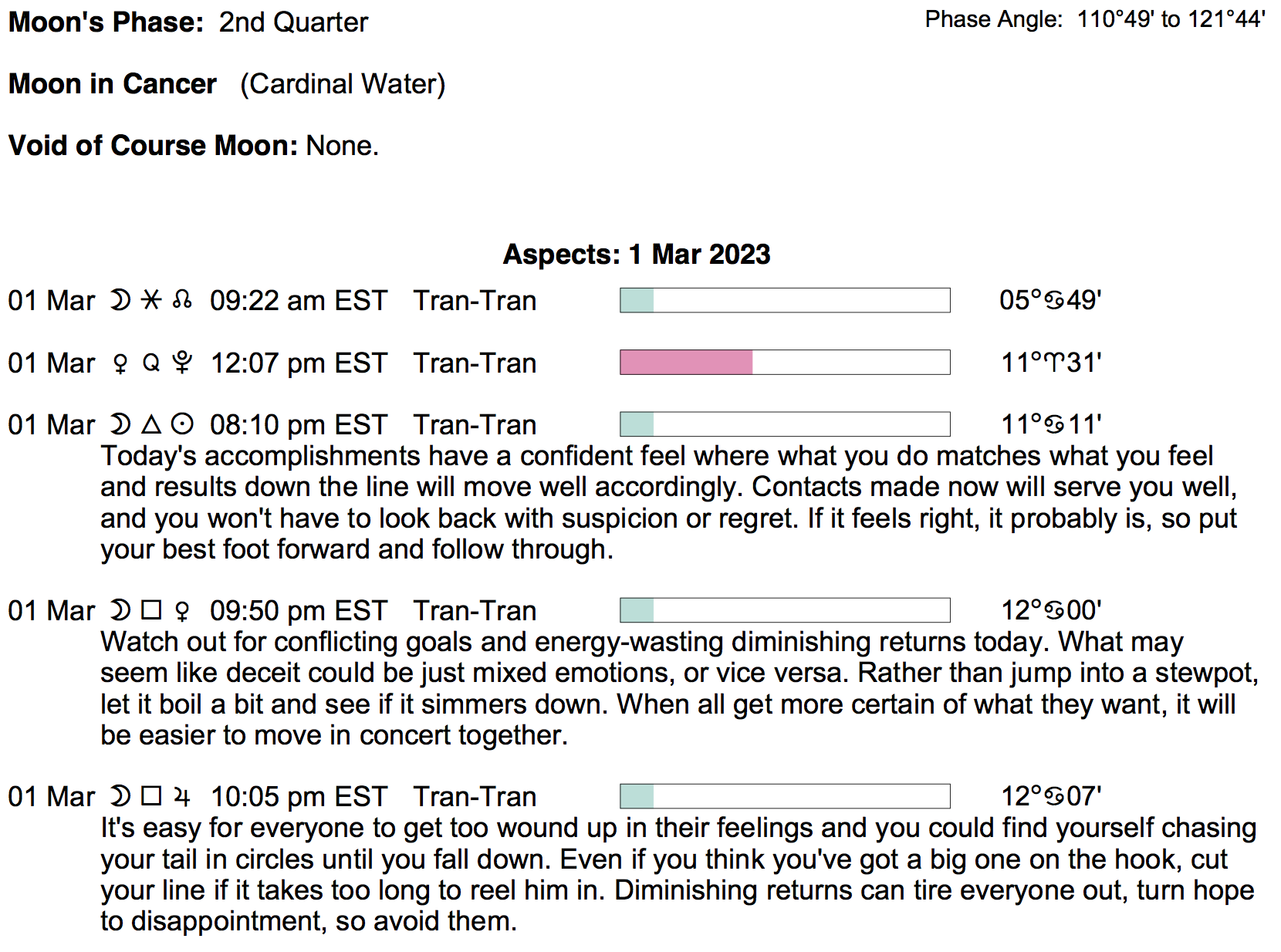 **Moon's Phase:** 2nd Quarter

Phase Angle: 110°49' to 121°44'

**Moon in Cancer** (Cardinal Water)

**Void of Course Moon:** None.

**Aspects: 1 Mar 2023**

01 Mar ☽ ⚹ ☊ 09:22 am EST Tran-Tran 05°♋49'

01 Mar ♀ Q ♇ 12:07 pm EST Tran-Tran 11°♈31'

01 Mar ☽ △ ☉ 08:10 pm EST Tran-Tran 11°♋11'
Today's accomplishments have a confident feel where what you do matches what you feel and results down the line will move well accordingly. Contacts made now will serve you well, and you won't have to look back with suspicion or regret. If it feels right, it probably is, so put your best foot forward and follow through.

01 Mar ☽ □ ♀ 09:50 pm EST Tran-Tran 12°♋00'
Watch out for conflicting goals and energy-wasting diminishing returns today. What may seem like deceit could be just mixed emotions, or vice versa. Rather than jump into a stewpot, let it boil a bit and see if it simmers down. When all get more certain of what they want, it will be easier to move in concert together.

01 Mar ☽ □ ♃ 10:05 pm EST Tran-Tran 12°♋07'
It's easy for everyone to get too wound up in their feelings and you could find yourself chasing your tail in circles until you fall down. Even if you think you've got a big one on the hook, cut your line if it takes too long to reel him in. Diminishing returns can tire everyone out, turn hope to disappointment, so avoid them.